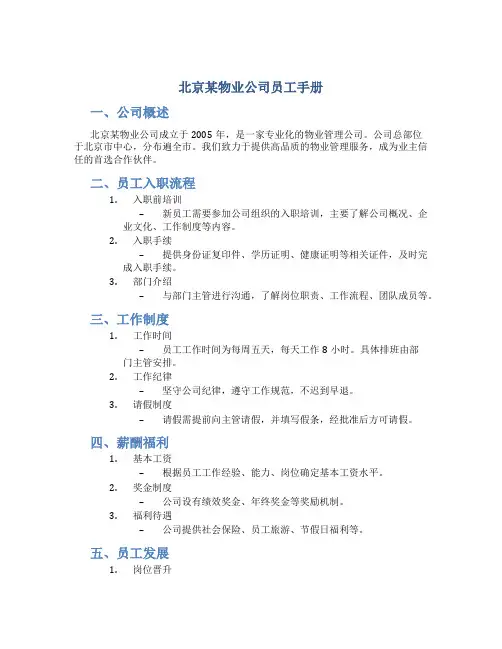 北京某物业公司员工手册

一、公司概述

北京某物业公司成立于 2005 年，是一家专业化的物业管理公司。公司总部位于北京市中心，分布遍全市。我们致力于提供高品质的物业管理服务，成为业主信任的首选合作伙伴。

二、员工入职流程

1. 入职前培训
– 新员工需要参加公司组织的入职培训，主要了解公司概况、企业文化、工作制度等内容。
2. 入职手续
– 提供身份证复印件、学历证明、健康证明等相关证件，及时完成入职手续。
3. 部门介绍
– 与部门主管进行沟通，了解岗位职责、工作流程、团队成员等。

三、工作制度

1. 工作时间
– 员工工作时间为每周五天，每天工作 8 小时。具体排班由部门主管安排。
2. 工作纪律
– 坚守公司纪律，遵守工作规范，不迟到早退。
3. 请假制度
– 请假需提前向主管请假，并填写假条，经批准后方可请假。

四、薪酬福利

1. 基本工资
– 根据员工工作经验、能力、岗位确定基本工资水平。
2. 奖金制度
– 公司设有绩效奖金、年终奖金等奖励机制。
3. 福利待遇
– 公司提供社会保险、员工旅游、节假日福利等。

五、员工发展

1. 岗位晋升